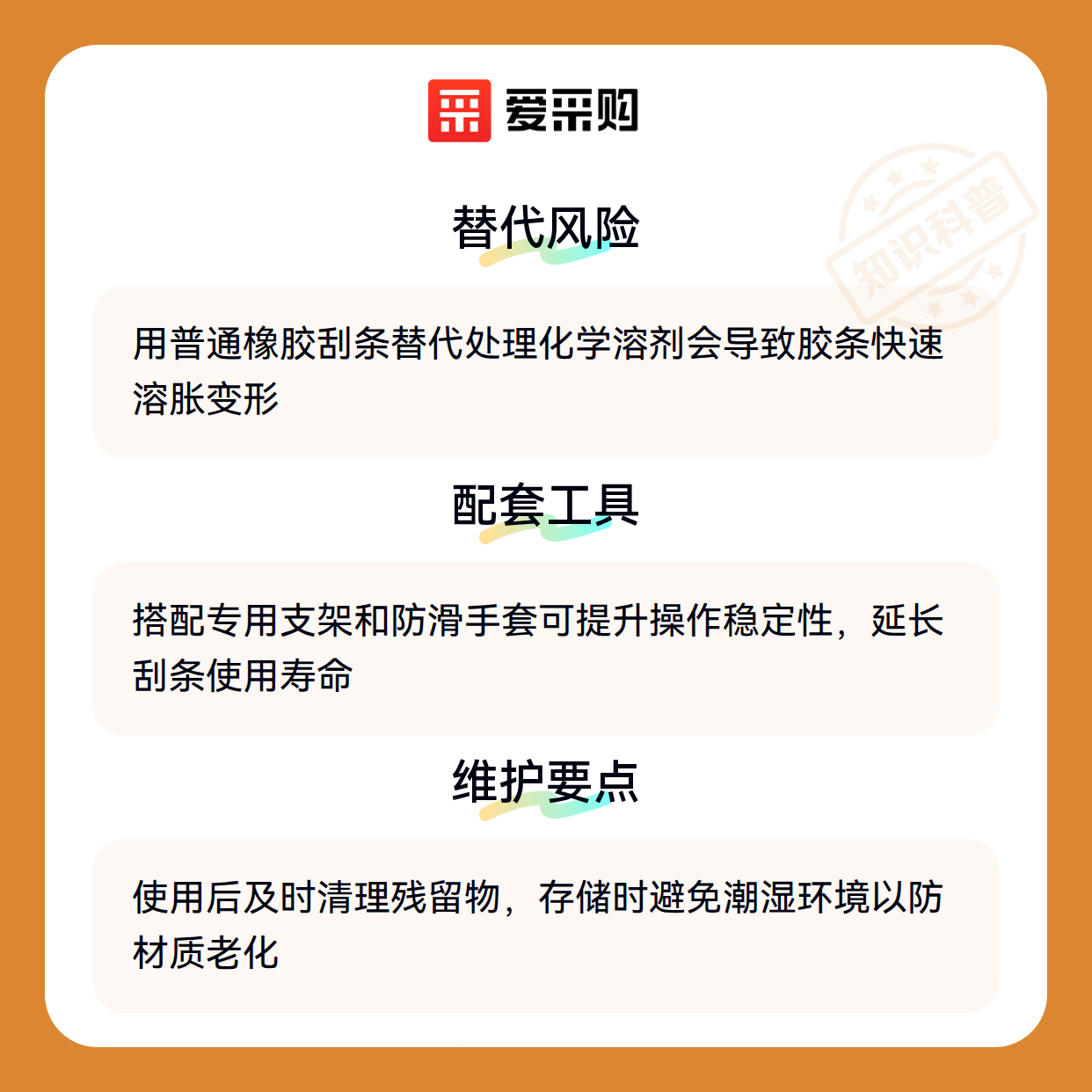 爱采购

替代风险

用普通橡胶刮条替代处理化学溶剂会导致胶条快速溶胀变形

配套工具

搭配专用支架和防滑手套可提升操作稳定性，延长刮条使用寿命

维护要点

使用后及时清理残留物，存储时避免潮湿环境以防材质老化

知识科普